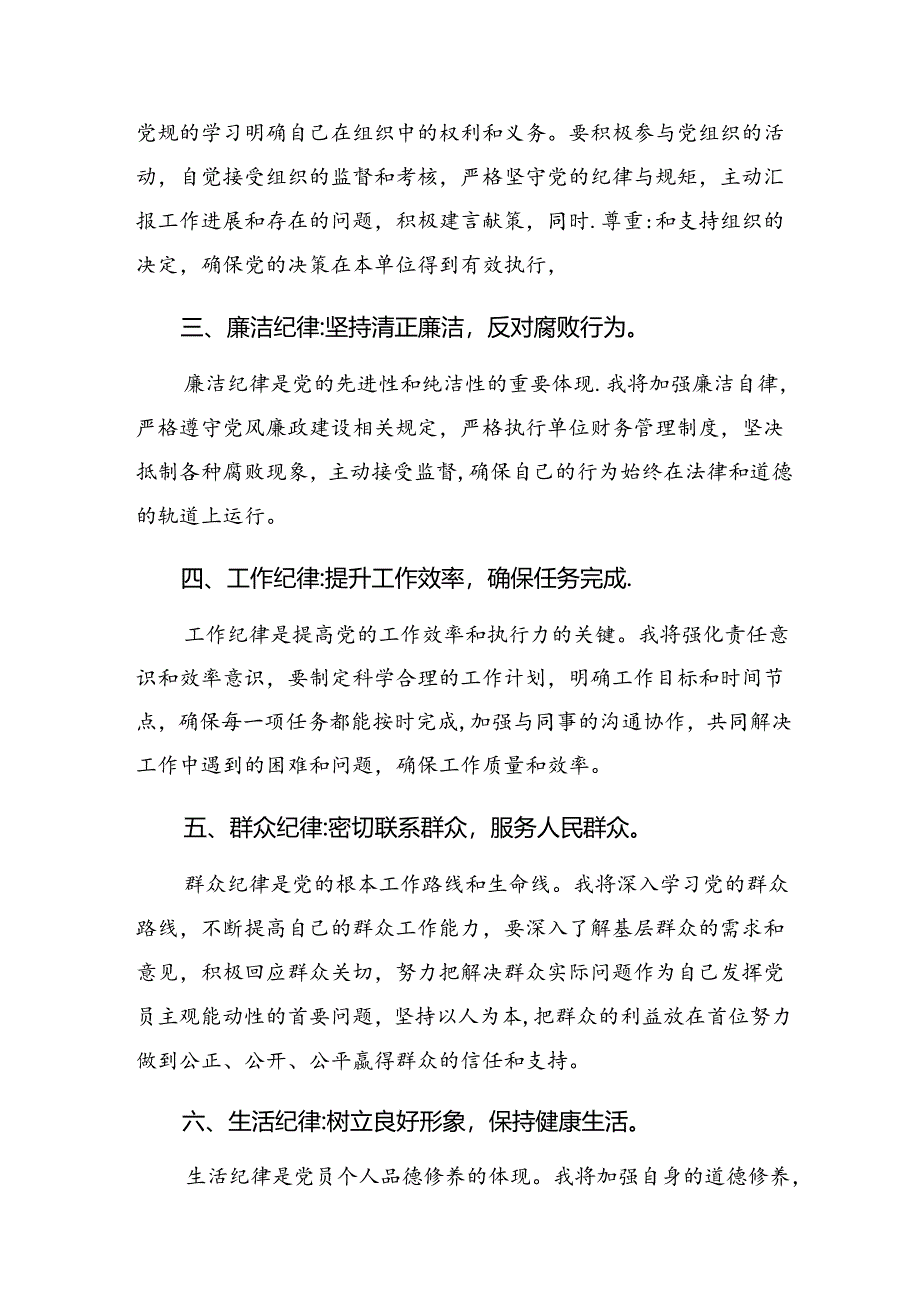 党规的学习明确自己在组织中的权利和义务。要积极参与党组织的活动，自觉接受组织的监督和考核，严格坚守党的纪律与规矩，主动汇报工作进展和存在的问题，积极建言献策，同时.尊重:和支持组织的决定，确保党的决策在本单位得到有效执行，

三、廉洁纪律:坚持清正廉洁，反对腐败行为。

廉洁纪律是党的先进性和纯洁性的重要体现.我将加强廉洁自律，严格遵守党风廉政建设相关规定，严格执行单位财务管理制度，坚决抵制各种腐败现象，主动接受监督,确保自己的行为始终在法律和道德的轨道上运行。

四、工作纪律:提升工作效率，确保任务完成.

工作纪律是提高党的工作效率和执行力的关键。我将强化责任意识和效率意识，要制定科学合理的工作计划，明确工作目标和时间节点，确保每一项任务都能按时完成,加强与同事的沟通协作，共同解决工作中遇到的困难和问题，确保工作质量和效率。

五、群众纪律:密切联系群众，服务人民群众。

群众纪律是党的根本工作路线和生命线。我将深入学习党的群众路线，不断提高自己的群众工作能力，要深入了解基层群众的需求和意见，积极回应群众关切，努力把解决群众实际问题作为自己发挥党员主观能动性的首要问题，坚持以人为本,把群众的利益放在首位努力做到公正、公开、公平赢得群众的信任和支持。

六、生活纪律:树立良好形象，保持健康生活。

生活纪律是党员个人品德修养的体现。我将加强自身的道德修养，